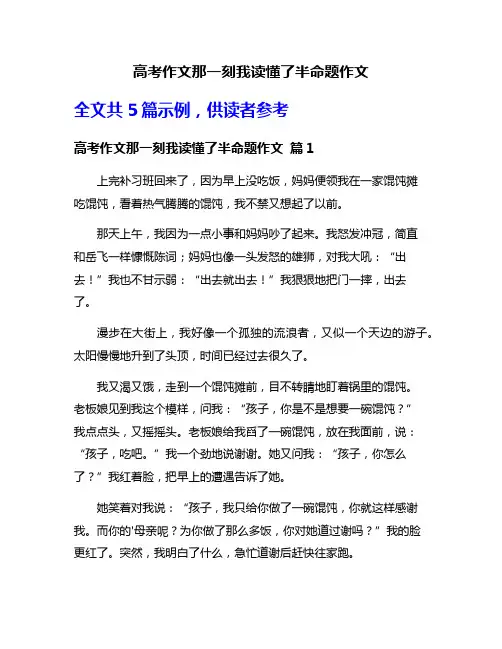 高考作文那一刻我读懂了半命题作文

全文共 5 篇示例，供读者参考

高考作文那一刻我读懂了半命题作文 篇 1

上完补习班回来了，因为早上没吃饭，妈妈便领我在一家馄饨摊吃馄饨，看着热气腾腾的馄饨，我不禁又想起了以前。

那天上午，我因为一点小事和妈妈吵了起来。我怒发冲冠，简直和岳飞一样慷慨陈词；妈妈也像一头发怒的雄狮，对我大吼：“出去！”我也不甘示弱：“出去就出去！”我狠狠地把门一摔，出去了。

漫步在大街上，我好像一个孤独的流浪者，又似一个天边的游子。太阳慢慢地升到了头顶，时间已经过去很久了。

我又渴又饿，走到一个馄饨摊前，目不转睛地盯着锅里的馄饨。老板娘见到我这个模样，问我：“孩子，你是不是想要一碗馄饨？”我点点头，又摇摇头。老板娘给我舀了一碗馄饨，放在我面前，说：“孩子，吃吧。”我一个劲地说谢谢。她又问我：“孩子，你怎么了？”我红着脸，把早上的遭遇告诉了她。

她笑着对我说：“孩子，我只给你做了一碗馄饨，你就这样感谢我。而你的'母亲呢？为你做了那么多饭，你对她道过谢吗？”我的脸更红了。突然，我明白了什么，急忙道谢后赶快往家跑。